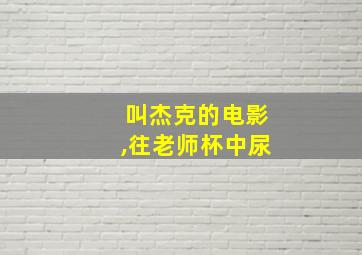 叫杰克的电影
,往老师杯中尿